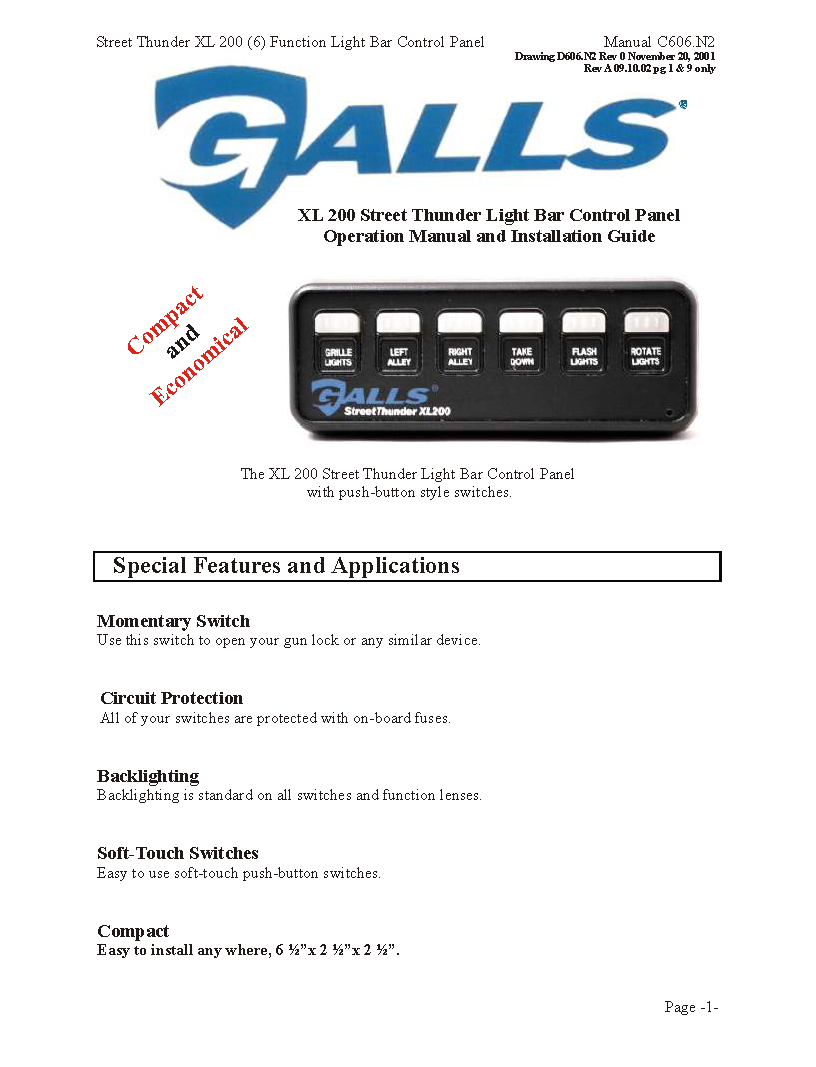 Street Thunder XL 200 (6) Function Light Bar Control Panel

Manual C606.N2
Drawing D606.N2 Rev 0 November 20, 2001
Rev A 09.10.02 pg 1 & 9 only

GALLS®

XL 200 Street Thunder Light Bar Control Panel
Operation Manual and Installation Guide

Compact and Economical

GRILLE LIGHTS
LEFT ALLEY
RIGHT ALLEY
TAKE DOWN
FLASH LIGHTS
ROTATE LIGHTS

GALLS® StreetThunder XL200

The XL 200 Street Thunder Light Bar Control Panel with push-button style switches.

Special Features and Applications

Momentary Switch
Use this switch to open your gun lock or any similar device.

Circuit Protection
All of your switches are protected with on-board fuses.

Backlighting
Backlighting is standard on all switches and function lenses.

Soft-Touch Switches
Easy to use soft-touch push-button switches.

Compact
Easy to install any where, 6 ½"x 2 ½"x 2 ½".

Page -1-